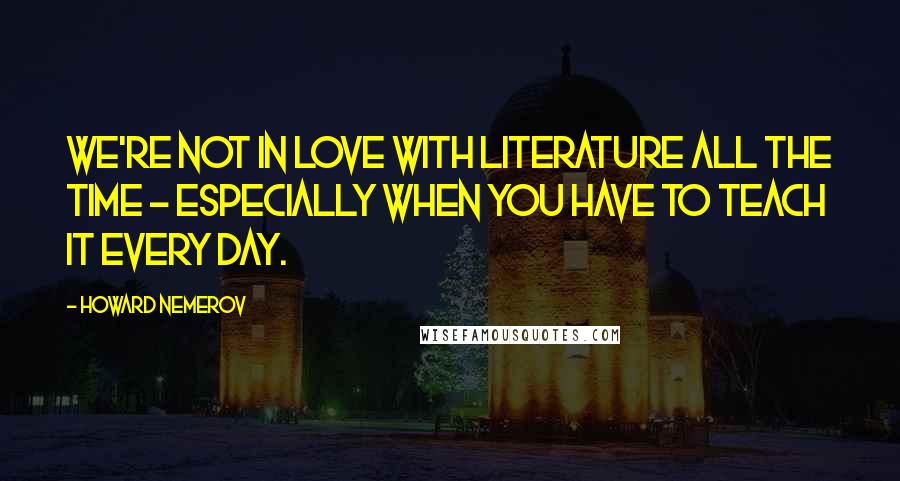 WE'RE NOT IN LOVE WITH LITERATURE ALL THE TIME - ESPECIALLY WHEN YOU HAVE TO TEACH IT EVERY DAY.

- HOWARD NEMEROV

WISEFAMOUSQUOTES.COM